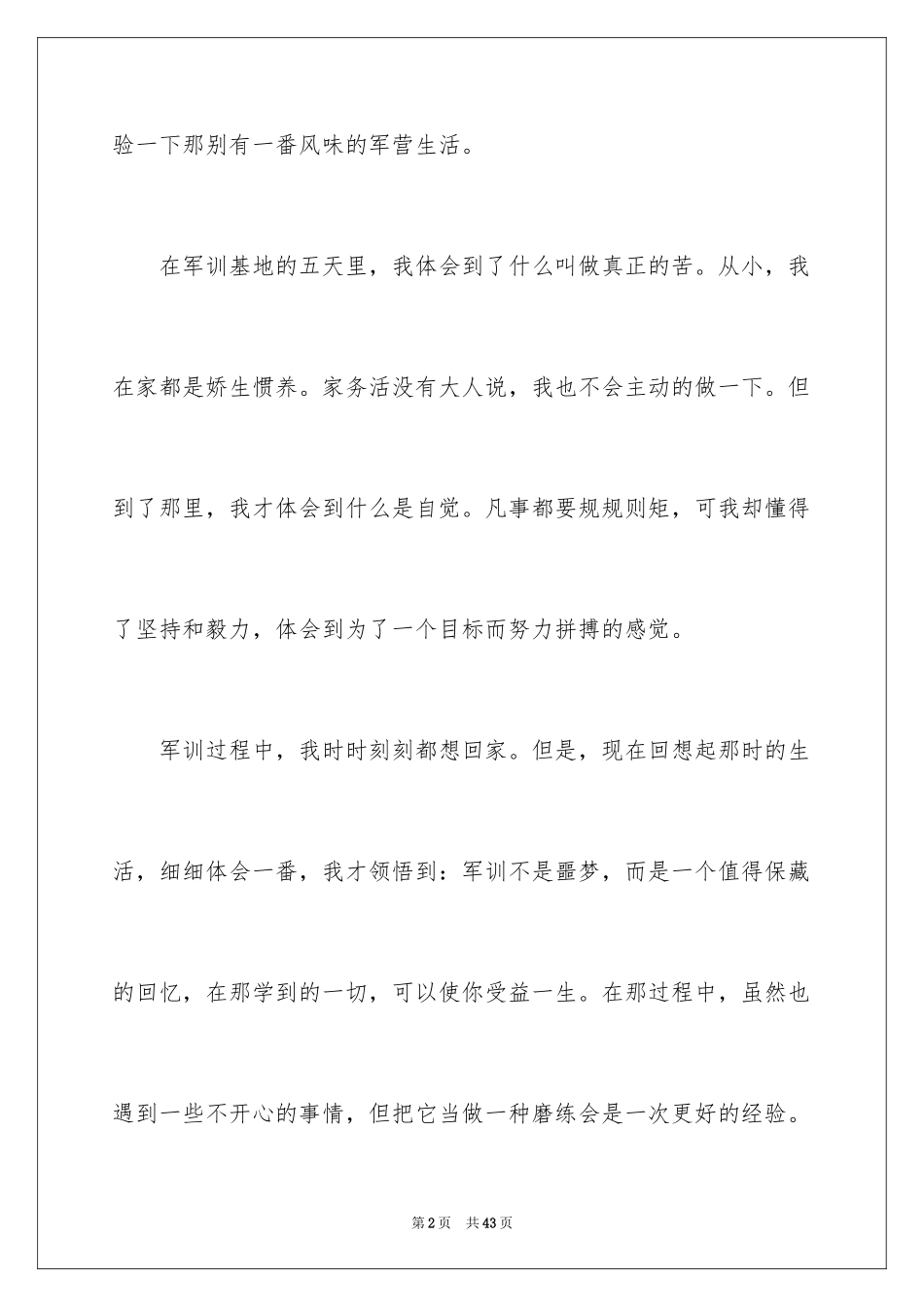 验一下那别有一番风味的军营生活。

在军训基地的五天里，我体会到了什么叫做真正的苦。从小，我在家都是娇生惯养。家务活没有大人说，我也不会主动的做一下。但到了那里，我才体会到什么是自觉。凡事都要规规则矩，可我却懂得了坚持和毅力，体会到为了一个目标而努力拼搏的感觉。

军训过程中，我时时刻刻都想回家。但是，现在回想起那时的生活，细细体会一番，我才领悟到：军训不是噩梦，而是一个值得保藏的回忆，在那学到的一切，可以使你受益一生。在那过程中，虽然也遇到一些不开心的事情，但把它当做一种磨练会是一次更好的经验。

第2页 共43页